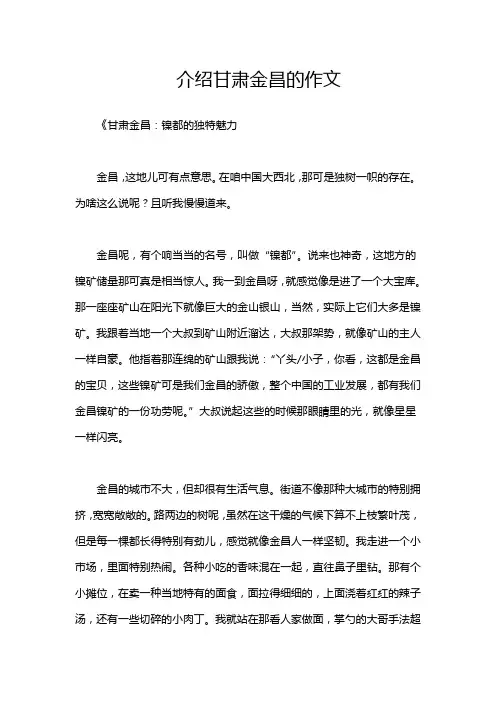 介绍甘肃金昌的作文

《甘肃金昌：镍都的独特魅力

金昌，这地儿可有点意思。在咱中国大西北，那可是独树一帜的存在。为啥这么说呢？且听我慢慢道来。

金昌呢，有个响当当的名号，叫做“镍都”。说来也神奇，这地方的镍矿储量那可真是相当惊人。我一到金昌呀，就感觉像是进了一个大宝库。那一座座矿山在阳光下就像巨大的金山银山，当然，实际上它们大多是镍矿。我跟着当地一个大叔到矿山附近溜达，大叔那架势，就像矿山的主人一样自豪。他指着那连绵的矿山跟我说：“丫头/小子，你看，这都是金昌的宝贝，这些镍矿可是我们金昌的骄傲，整个中国的工业发展，都有我们金昌镍矿的一份功劳呢。”大叔说起这些的时候那眼睛里的光，就像星星一样闪亮。

金昌的城市不大，但却很有生活气息。街道不像那种大城市的特别拥挤，宽宽敞敞的。路两边的树呢，虽然在这干燥的气候下算不上枝繁叶茂，但是每一棵都长得特别有劲儿，感觉就像金昌人一样坚韧。我走进一个小市场，里面特别热闹。各种小吃的香味混在一起，直往鼻子里钻。那有个小摊位，在卖一种当地特有的面食，面拉得细细的，上面浇着红红的辣子汤，还有一些切碎的小肉丁。我就站在那看人家做面，掌勺的大哥手法超